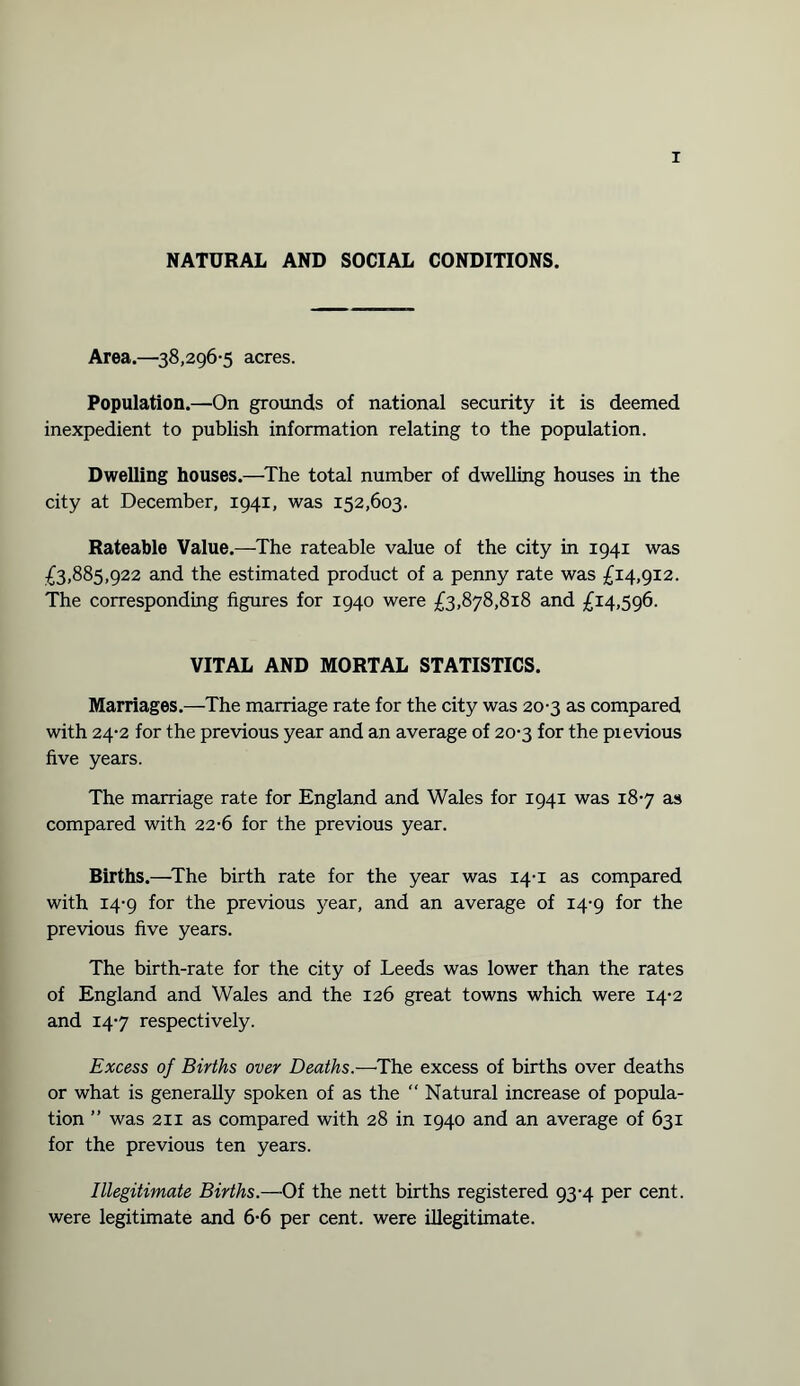 1

NATURAL AND SOCIAL CONDITIONS.

Area.—38,296·5 acres.

Population.—On grounds of national security it is deemed inexpedient to publish information relating to the population.

Dwelling houses.—The total number of dwelling houses in the city at December, 1941, was 152,603.

Rateable Value.—The rateable value of the city in 1941 was £3,885,922 and the estimated product of a penny rate was £14,912. The corresponding figures for 1940 were £3,878,818 and £14,596.

VITAL AND MORTAL STATISTICS.

Marriages.—The marriage rate for the city was 20·3 as compared with 24·2 for the previous year and an average of 20·3 for the pievious five years.

The marriage rate for England and Wales for 1941 was 18·7 as compared with 22·6 for the previous year.

Births.—The birth rate for the year was 14·1 as compared with 14·9 for the previous year, and an average of 14·9 for the previous five years.

The birth-rate for the city of Leeds was lower than the rates of England and Wales and the 126 great towns which were 14·2 and 14·7 respectively.

Excess of Births over Deaths.—The excess of births over deaths or what is generally spoken of as the " Natural increase of population " was 211 as compared with 28 in 1940 and an average of 631 for the previous ten years.

Illegitimate Births.—Of the nett births registered 93·4 per cent. were legitimate and 6·6 per cent. were illegitimate.